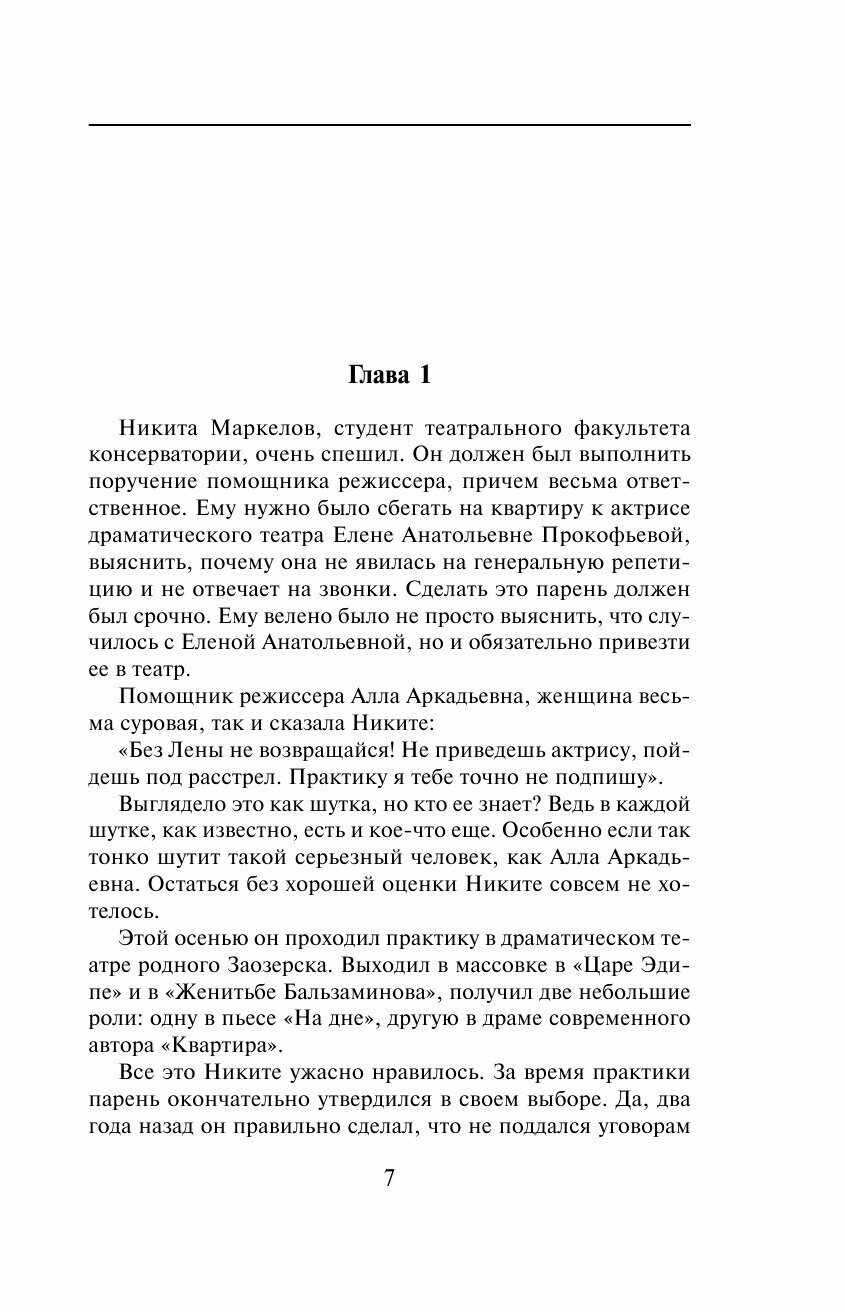 Глава 1

Никита Маркелов, студент театрального факультета консерватории, очень спешил. Он должен был выполнить поручение помощника режиссера, причем весьма ответственное. Ему нужно было сбегать на квартиру к актрисе драматического театра Елене Анатольевне Прокофьевой, выяснить, почему она не явилась на генеральную репетицию и не отвечает на звонки. Сделать это парень должен был срочно. Ему велено было не просто выяснить, что случилось с Еленой Анатольевной, но и обязательно привезти ее в театр.

Помощник режиссера Алла Аркадьевна, женщина весьма суровая, так и сказала Никите:

«Без Лены не возвращайся! Не приведешь актрису, пойдешь под расстрел. Практику я тебе точно не подпишу».

Выглядело это как шутка, но кто ее знает? Ведь в каждой шутке, как известно, есть и кое-что еще. Особенно если так тонко шутит такой серьезный человек, как Алла Аркадьевна. Остаться без хорошей оценки Никите совсем не хотелось.

Этой осенью он проходил практику в драматическом театре родного Заозерска. Выходил в массовке в «Царе Эдипе» и в «Женитьбе Бальзаминова», получил две небольшие роли: одну в пьесе «На дне», другую в драме современного автора «Квартира».

Все это Никите ужасно нравилось. За время практики парень окончательно утвердился в своем выборе. Да, два года назад он правильно сделал, что не поддался уговорам

7